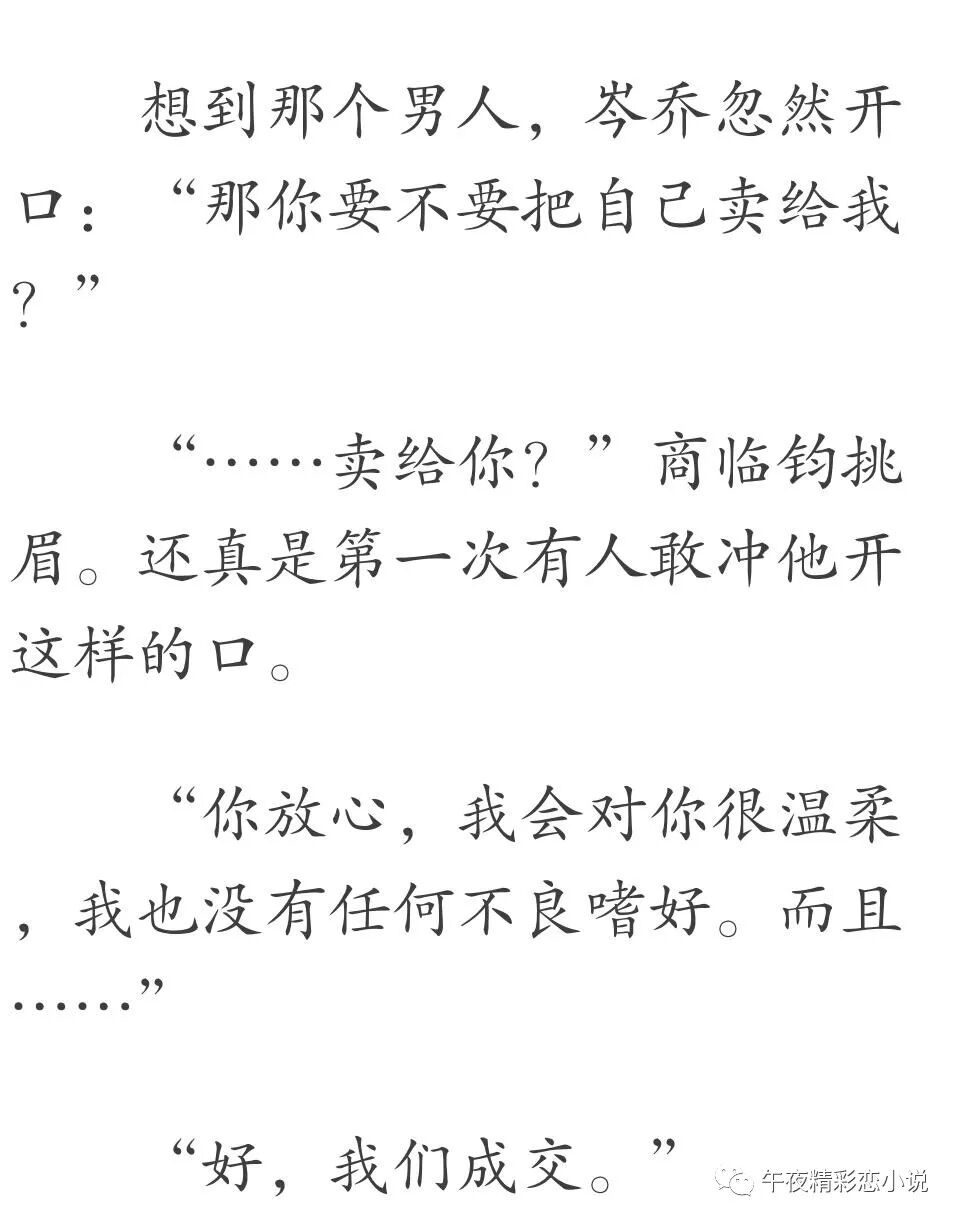 想到那个男人，岑乔忽然开口：“那你要不要把自己卖给我？”

“……卖给你？”商临钧挑眉。还真是第一次有人敢冲他开这样的口。

“你放心，我会对你很温柔，我也没有任何不良嗜好。而且……”

“好，我们成交。”

午夜精彩恋小说